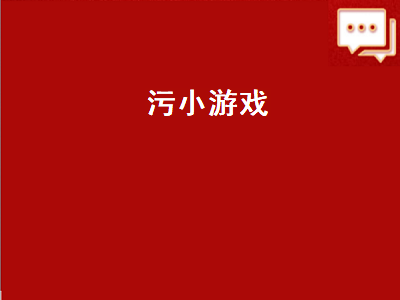 污小游戏